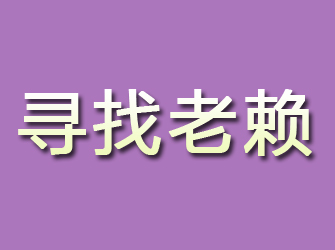 寻找老赖